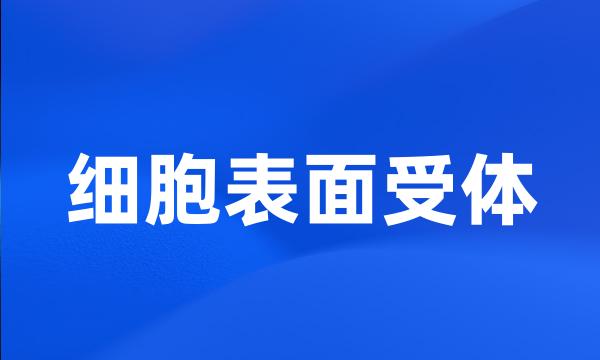 细胞表面受体